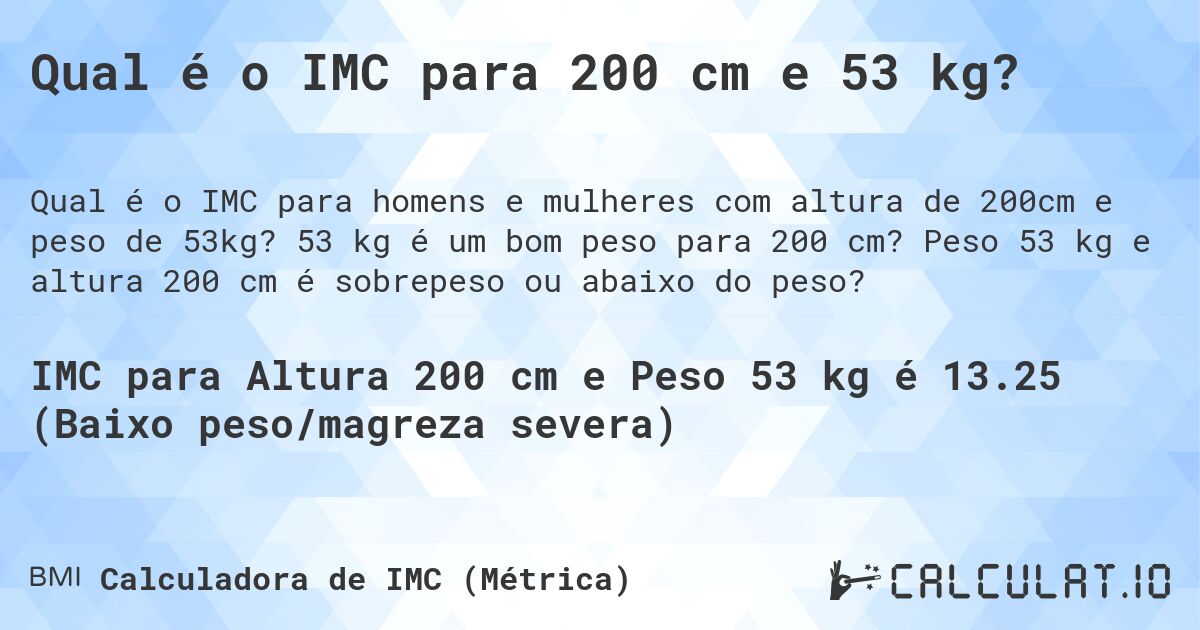 Qual é o IMC para 200 cm e 53 kg?

Qual é o IMC para homens e mulheres com altura de 200cm e peso de 53kg? 53 kg é um bom peso para 200 cm? Peso 53 kg e altura 200 cm é sobrepeso ou abaixo do peso?

IMC para Altura 200 cm e Peso 53 kg é 13.25 (Baixo peso/magreza severa)

BMI Calculadora de IMC (Métrica)

CALCULAT.IO